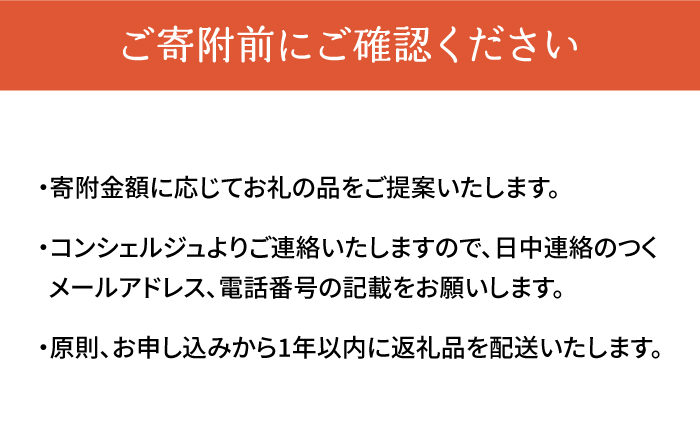 ご寄附前にご確認ください

・寄附金額に応じてお礼の品をご提案いたします。

・コンシェルジュよりご連絡いたしますので、日中連絡のつくメールアドレス、電話番号の記載をお願いします。

・原則、お申し込みから1年以内に返礼品を配送いたします。